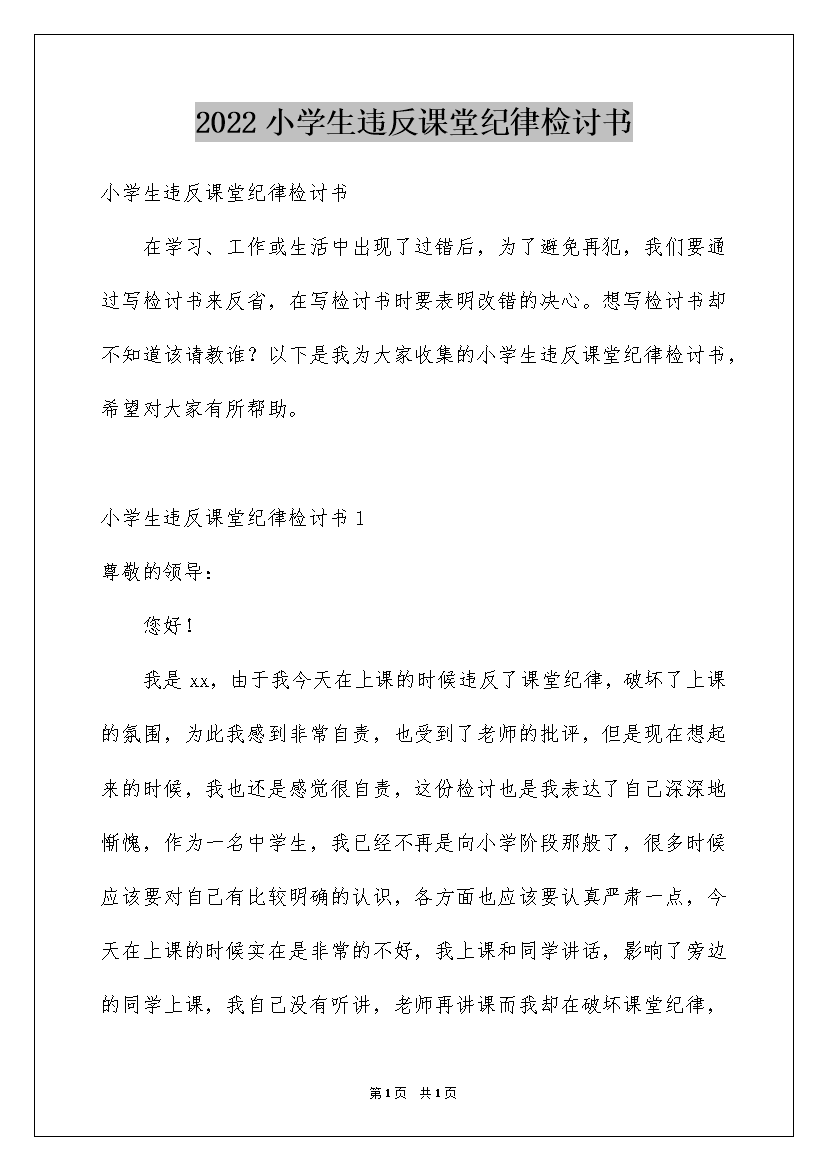 2022 小学生违反课堂纪律检讨书

小学生违反课堂纪律检讨书

在学习、工作或生活中出现了过错后，为了避免再犯，我们要通过写检讨书来反省，在写检讨书时要表明改错的决心。想写检讨书却不知道该请教谁？以下是我为大家收集的小学生违反课堂纪律检讨书，希望对大家有所帮助。

小学生违反课堂纪律检讨书 1

尊敬的领导：

您好！

我是 xx，由于我今天在上课的时候违反了课堂纪律，破坏了上课的氛围，为此我感到非常自责，也受到了老师的批评，但是现在想起来的时候，我也还是感觉很自责，这份检讨也是我表达了自己深深地惭愧，作为一名中学生，我已经不再是向小学阶段那般了，很多时候应该要对自己有比较明确的认识，各方面也应该要认真严肃一点，今天在上课的时候实在是非常的不好，我上课和同学讲话，影响了旁边的同学上课，我自己没有听讲，老师再讲课而我却在破坏课堂纪律，

第1页 共1页